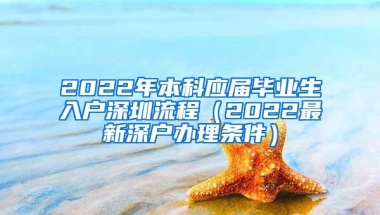 2022年本科应届毕业生入户深圳流程（2022最新深户办理条件）